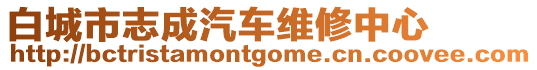 白城市志成汽车维修中心
http://bctristamontgome.cn.coovee.com